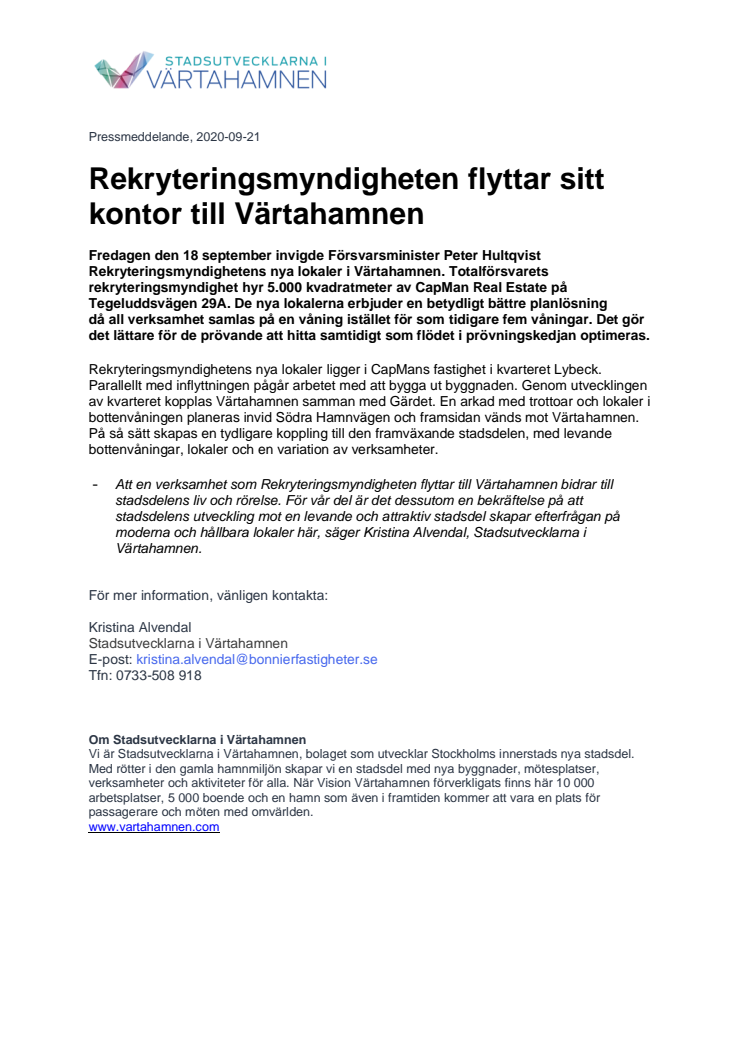 STADSUTVECKLARNA I VÄRTAHAMNEN

Pressmeddelande, 2020-09-21

Rekryteringsmyndigheten flyttar sitt kontor till Värtahamnen

Fredagen den 18 september invigde Försvarsminister Peter Hultqvist Rekryteringsmyndighetens nya lokaler i Värtahamnen. Totalförsvarets rekryteringsmyndighet hyr 5.000 kvadratmeter av CapMan Real Estate på Tegeluddsvägen 29A. De nya lokalerna erbjuder en betydligt bättre planlösning då all verksamhet samlas på en våning istället för som tidigare fem våningar. Det gör det lättare för de prövande att hitta samtidigt som flödet i prövningskedjan optimeras.

Rekryteringsmyndighetens nya lokaler ligger i CapMans fastighet i kvarteret Lybeck. Parallellt med inflyttningen pågår arbetet med att bygga ut byggnaden. Genom utvecklingen av kvarteret kopplas Värtahamnen samman med Gärdet. En arkad med trottoar och lokaler i bottenvåningen planeras invid Södra Hamnvägen och framsidan vänds mot Värtahamnen. På så sätt skapas en tydligare koppling till den framväxande stadsdelen, med levande bottenvåningar, lokaler och en variation av verksamheter.

- Att en verksamhet som Rekryteringsmyndigheten flyttar till Värtahamnen bidrar till stadsdelens liv och rörelse. För vår del är det dessutom en bekräftelse på att stadsdelens utveckling mot en levande och attraktiv stadsdel skapar efterfrågan på moderna och hållbara lokaler här, säger Kristina Alvendal, Stadsutvecklarna i Värtahamnen.

För mer information, vänligen kontakta:

Kristina Alvendal
Stadsutvecklarna i Värtahamnen
E-post: kristina.alvendal@bonnierfastigheter.se
Tfn: 0733-508 918

Om Stadsutvecklarna i Värtahamnen
Vi är Stadsutvecklarna i Värtahamnen, bolaget som utvecklar Stockholms innerstads nya stadsdel. Med rötter i den gamla hamnmiljön skapar vi en stadsdel med nya byggnader, mötesplatser, verksamheter och aktiviteter för alla. När Vision Värtahamnen förverkligats finns här 10 000 arbetsplatser, 5 000 boende och en hamn som även i framtiden kommer att vara en plats för passagerare och möten med omvärlden.
www.vartahamnen.com